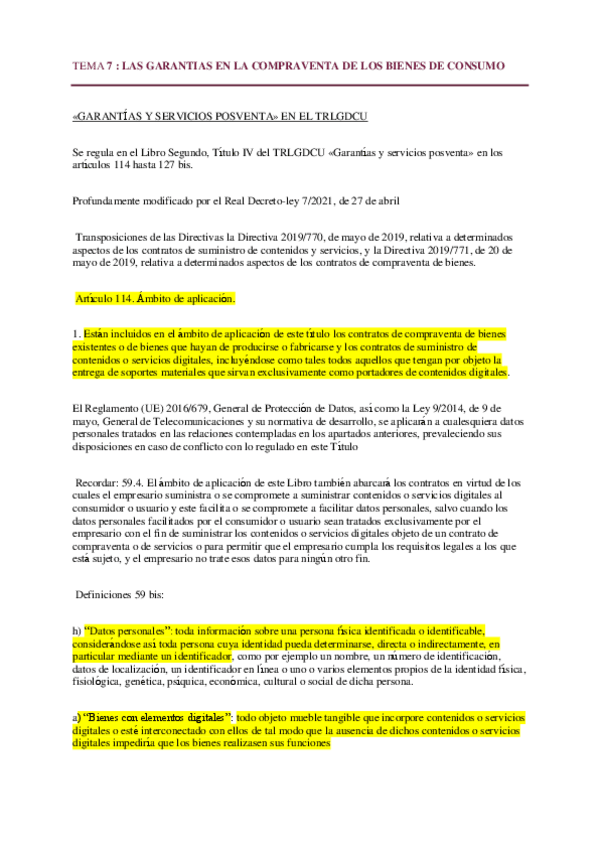 TEMA 7 : LAS GARANTIAS EN LA COMPRAVENTA DE LOS BIENES DE CONSUMO

«GARANTÍAS Y SERVICIOS POSVENTA» EN EL TRLGDCU

Se regula en el Libro Segundo, Título IV del TRLGDCU «Garantías y servicios posventa» en los artículos 114 hasta 127 bis.

Profundamente modificado por el Real Decreto-ley 7/2021, de 27 de abril

Transposiciones de las Directivas la Directiva 2019/770, de mayo de 2019, relativa a determinados aspectos de los contratos de suministro de contenidos y servicios, y la Directiva 2019/771, de 20 de mayo de 2019, relativa a determinados aspectos de los contratos de compraventa de bienes.

Artículo 114. Ámbito de aplicación.

1. Están incluidos en el ámbito de aplicación de este título los contratos de compraventa de bienes existentes o de bienes que hayan de producirse o fabricarse y los contratos de suministro de contenidos o servicios digitales, incluyéndose como tales todos aquellos que tengan por objeto la entrega de soportes materiales que sirvan exclusivamente como portadores de contenidos digitales.

El Reglamento (UE) 2016/679, General de Protección de Datos, así como la Ley 9/2014, de 9 de mayo, General de Telecomunicaciones y su normativa de desarrollo, se aplicarán a cualesquiera datos personales tratados en las relaciones contempladas en los apartados anteriores, prevaleciendo sus disposiciones en caso de conflicto con lo regulado en este Título

Recordar: 59.4. El ámbito de aplicación de este Libro también abarcará los contratos en virtud de los cuales el empresario suministra o se compromete a suministrar contenidos o servicios digitales al consumidor o usuario y este facilita o se compromete a facilitar datos personales, salvo cuando los datos personales facilitados por el consumidor o usuario sean tratados exclusivamente por el empresario con el fin de suministrar los contenidos o servicios digitales objeto de un contrato de compraventa o de servicios o para permitir que el empresario cumpla los requisitos legales a los que está sujeto, y el empresario no trate esos datos para ningún otro fin.

Definiciones 59 bis:

h) "Datos personales": toda información sobre una persona física identificada o identificable, considerándose así toda persona cuya identidad pueda determinarse, directa o indirectamente, en particular mediante un identificador, como por ejemplo un nombre, un número de identificación, datos de localización, un identificador en línea o uno o varios elementos propios de la identidad física, fisiológica, genética, psíquica, económica, cultural o social de dicha persona.

a) "Bienes con elementos digitales": todo objeto mueble tangible que incorpore contenidos o servicios digitales o esté interconectado con ellos de tal modo que la ausencia de dichos contenidos o servicios digitales impediría que los bienes realizasen sus funciones